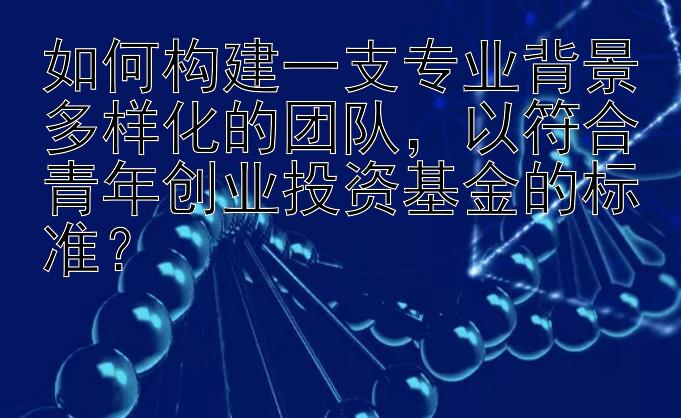 如何构建一支专业背景多样化的团队，以符合青年创业投资基金的标准？